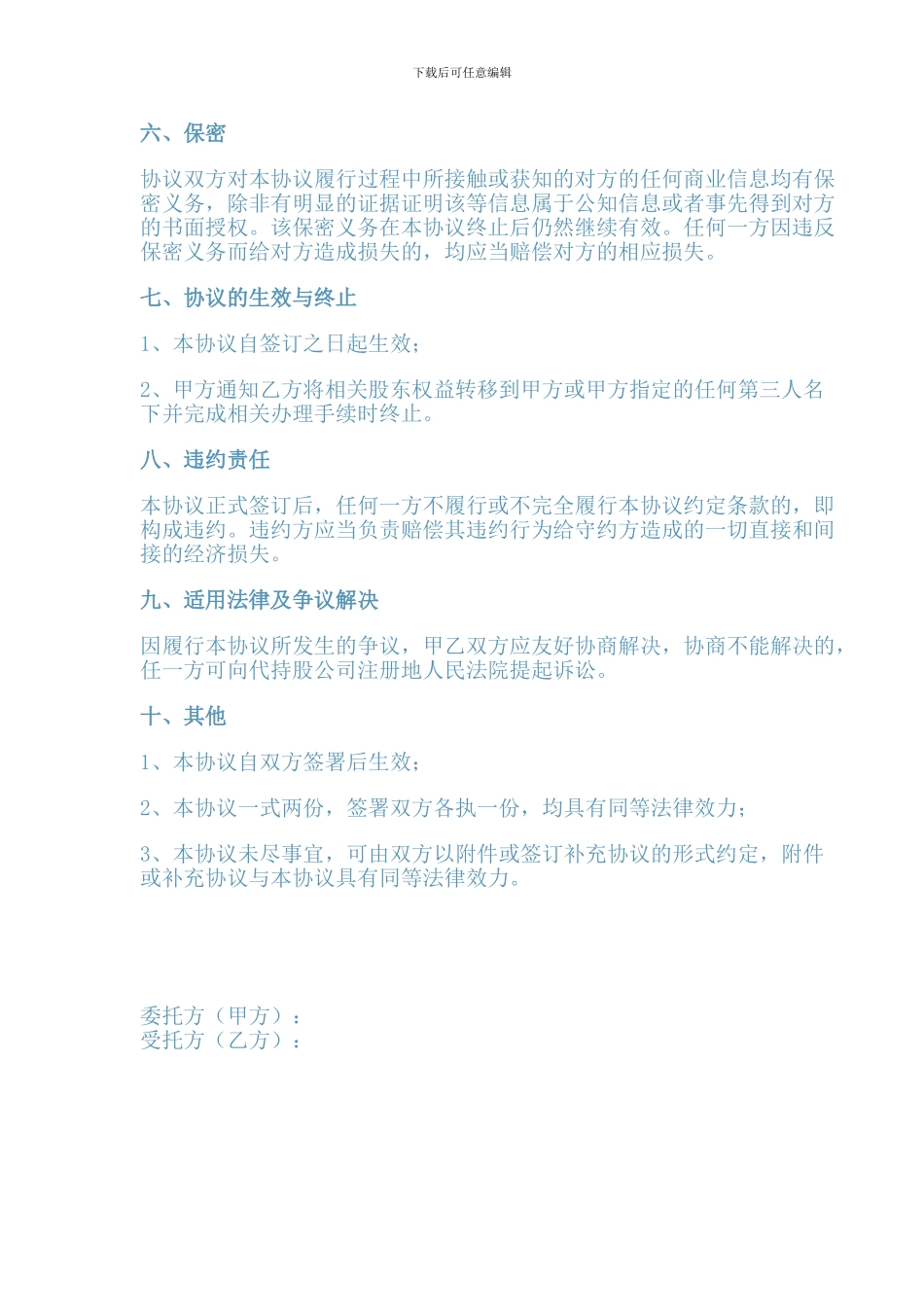 下载后可任意编辑

六、保密

协议双方对本协议履行过程中所接触或获知的对方的任何商业信息均有保密义务，除非有明显的证据证明该等信息属于公知信息或者事先得到对方的书面授权。该保密义务在本协议终止后仍然继续有效。任何一方因违反保密义务而给对方造成损失的，均应当赔偿对方的相应损失。

七、协议的生效与终止

1、本协议自签订之日起生效；

2、甲方通知乙方将相关股东权益转移到甲方或甲方指定的任何第三人名下并完成相关办理手续时终止。

八、违约责任

本协议正式签订后，任何一方不履行或不完全履行本协议约定条款的，即构成违约。违约方应当负责赔偿其违约行为给守约方造成的一切直接和间接的经济损失。

九、适用法律及争议解决

因履行本协议所发生的争议，甲乙双方应友好协商解决，协商不能解决的，任一方可向代持股公司注册地人民法院提起诉讼。

十、其他

1、本协议自双方签署后生效；

2、本协议一式两份，签署双方各执一份，均具有同等法律效力；

3、本协议未尽事宜，可由双方以附件或签订补充协议的形式约定，附件或补充协议与本协议具有同等法律效力。

委托方（甲方）：
受托方（乙方）：